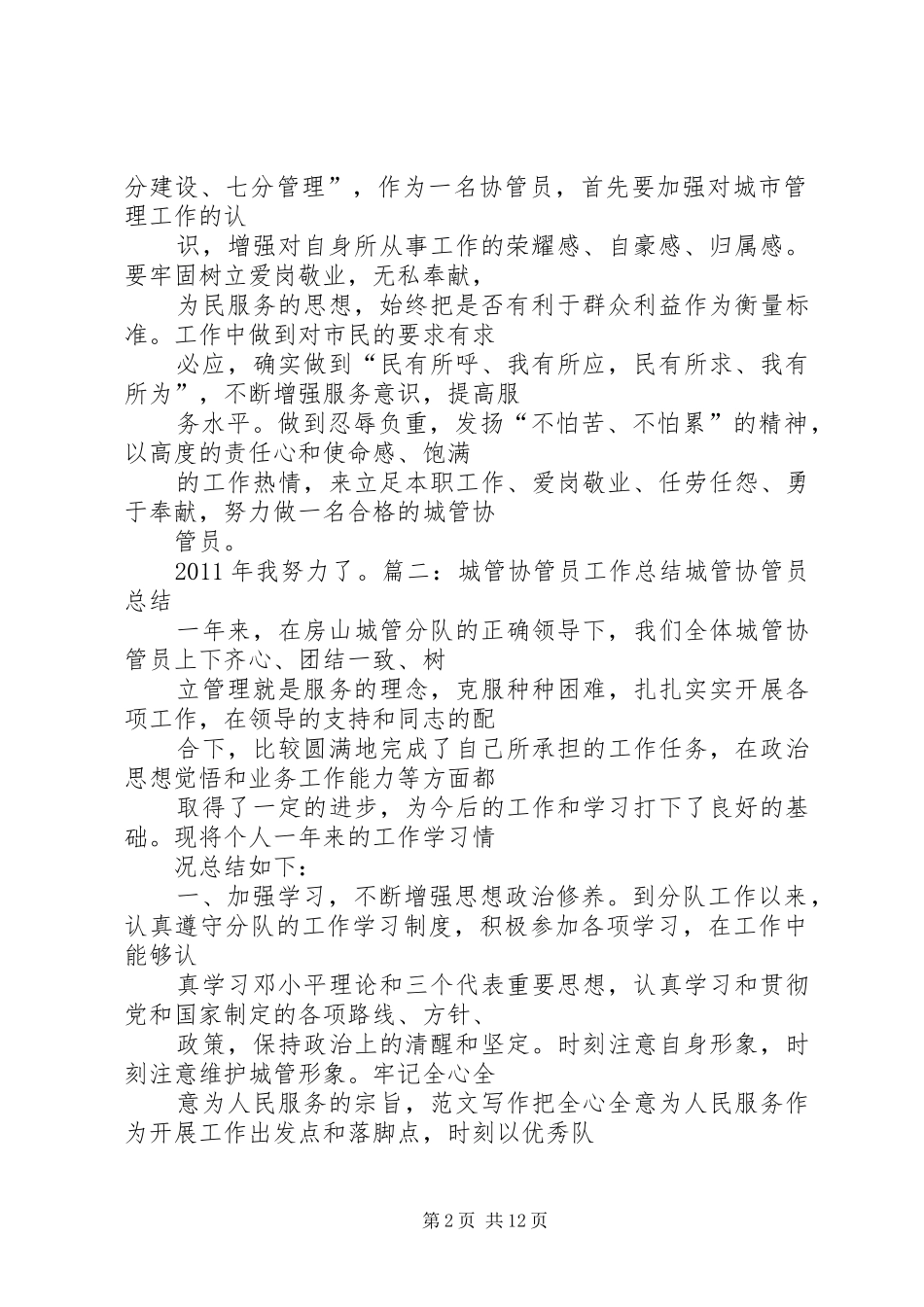 分建设、七分管理”，作为一名协管员，首先要加强对城市管理工作的认

识，增强对自身所从事工作的荣耀感、自豪感、归属感。要牢固树立爱岗敬业，无私奉献，

为民服务的思想，始终把是否有利于群众利益作为衡量标准。工作中做到对市民的要求有求

必应，确实做到“民有所呼、我有所应，民有所求、我有所为”，不断增强服务意识，提高服

务水平。做到忍辱负重，发扬“不怕苦、不怕累”的精神，以高度的责任心和使命感、饱满

的工作热情，来立足本职工作、爱岗敬业、任劳任怨、勇于奉献，努力做一名合格的城管协

管员。

2011 年我努力了。篇二：城管协管员工作总结城管协管员总结

一年来，在房山城管分队的正确领导下，我们全体城管协管员上下齐心、团结一致、树

立管理就是服务的理念，克服种种困难，扎扎实实开展各项工作，在领导的支持和同志的配

合下，比较圆满地完成了自己所承担的工作任务，在政治思想觉悟和业务工作能力等方面都

取得了一定的进步，为今后的工作和学习打下了良好的基础。现将个人一年来的工作学习情

况总结如下：

一、加强学习，不断增强思想政治修养。到分队工作以来，认真遵守分队的工作学习制度，积极参加各项学习，在工作中能够认

真学习邓小平理论和三个代表重要思想，认真学习和贯彻党和国家制定的各项路线、方针、

政策，保持政治上的清醒和坚定。时刻注意自身形象，时刻注意维护城管形象。牢记全心全

意为人民服务的宗旨，范文写作把全心全意为人民服务作为开展工作出发点和落脚点，时刻以优秀队

第 2 页 共 12 页